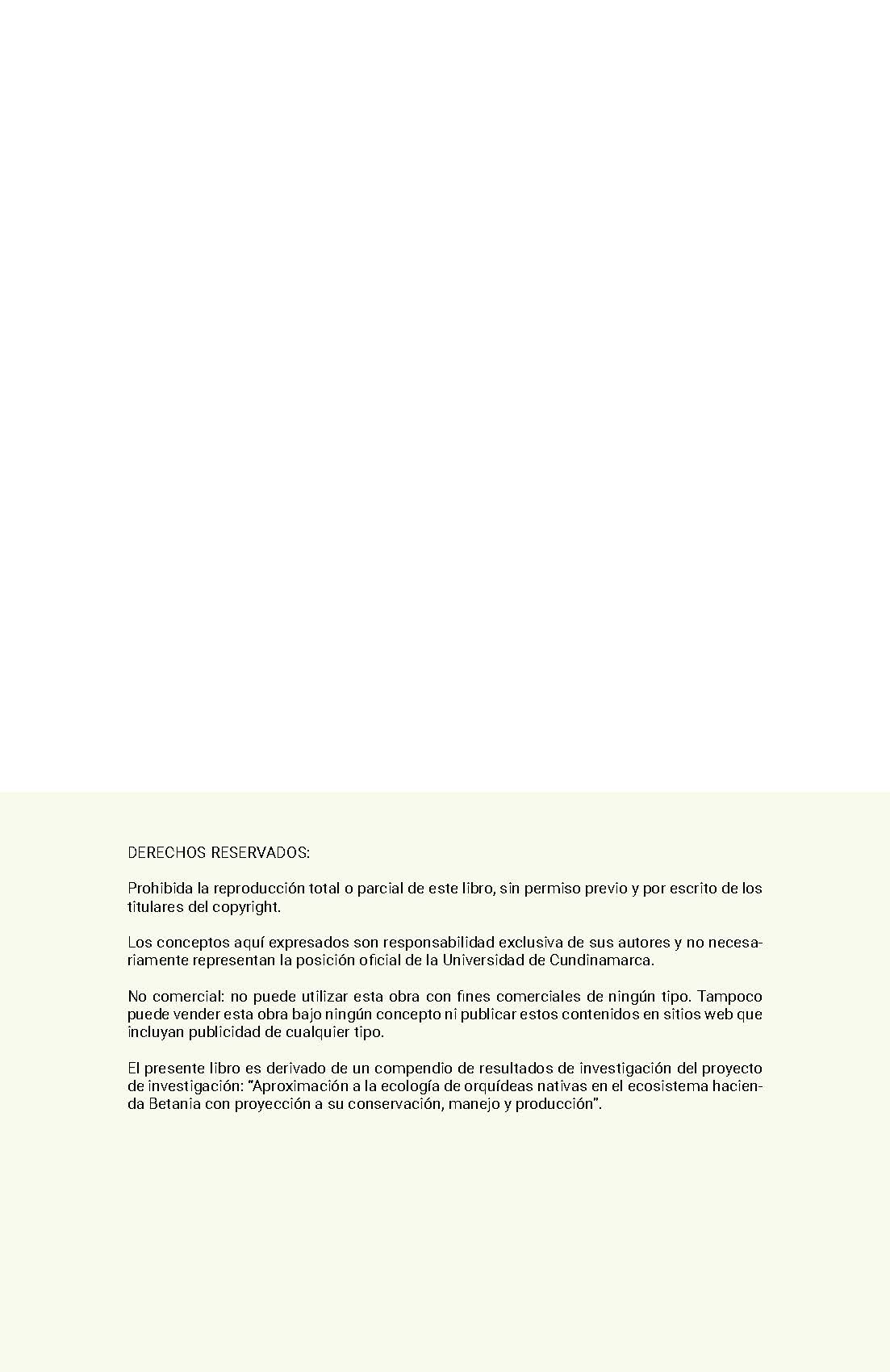 DERECHOS RESERVADOS:

Prohibida la reproducción total o parcial de este libro, sin permiso previo y por escrito de los titulares del copyright.

Los conceptos aquí expresados son responsabilidad exclusiva de sus autores y no necesariamente representan la posición oficial de la Universidad de Cundinamarca.

No comercial: no puede utilizar esta obra con fines comerciales de ningún tipo. Tampoco puede vender esta obra bajo ningún concepto ni publicar estos contenidos en sitios web que incluyan publicidad de cualquier tipo.

El presente libro es derivado de un compendio de resultados de investigación del proyecto de investigación: "Aproximación a la ecología de orquídeas nativas en el ecosistema hacienda Betania con proyección a su conservación, manejo y producción".